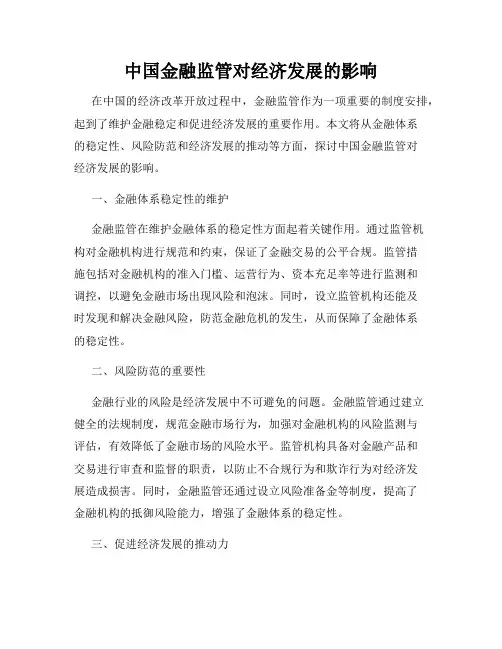 中国金融监管对经济发展的影响

在中国的经济改革开放过程中，金融监管作为一项重要的制度安排，起到了维护金融稳定和促进经济发展的重要作用。本文将从金融体系的稳定性、风险防范和经济发展的推动等方面，探讨中国金融监管对经济发展的影响。

一、金融体系稳定性的维护

金融监管在维护金融体系的稳定性方面起着关键作用。通过监管机构对金融机构进行规范和约束，保证了金融交易的公平合规。监管措施包括对金融机构的准入门槛、运营行为、资本充足率等进行监测和调控，以避免金融市场出现风险和泡沫。同时，设立监管机构还能及时发现和解决金融风险，防范金融危机的发生，从而保障了金融体系的稳定性。

二、风险防范的重要性

金融行业的风险是经济发展中不可避免的问题。金融监管通过建立健全的法规制度，规范金融市场行为，加强对金融机构的风险监测与评估，有效降低了金融市场的风险水平。监管机构具备对金融产品和交易进行审查和监督的职责，以防止不合规行为和欺诈行为对经济发展造成损害。同时，金融监管还通过设立风险准备金等制度，提高了金融机构的抵御风险能力，增强了金融体系的稳定性。

三、促进经济发展的推动力